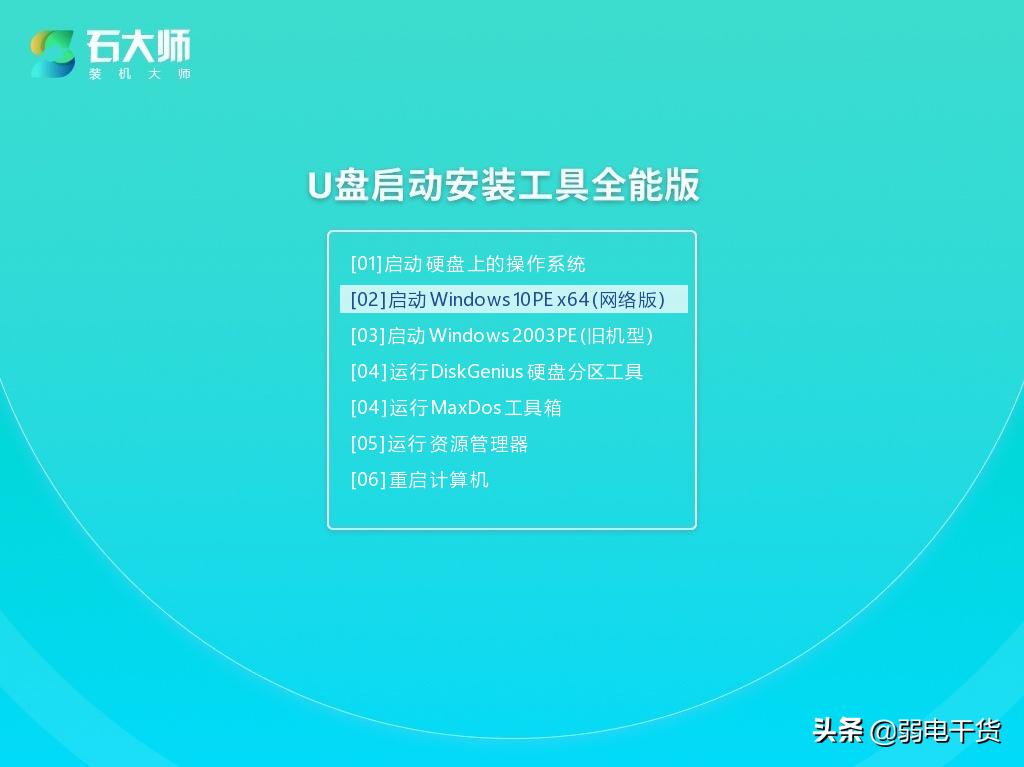 石大师
装机大师

U盘启动安装工具全能版

[01]启动硬盘上的操作系统
[02]启动Windows 10PE x64(网络版)
[03]启动Windows 2003PE(旧机型)
[04]运行DiskGenius硬盘分区工具
[04]运行MaxDos工具箱
[05]运行资源管理器
[06]重启计算机

头条 @弱电干货